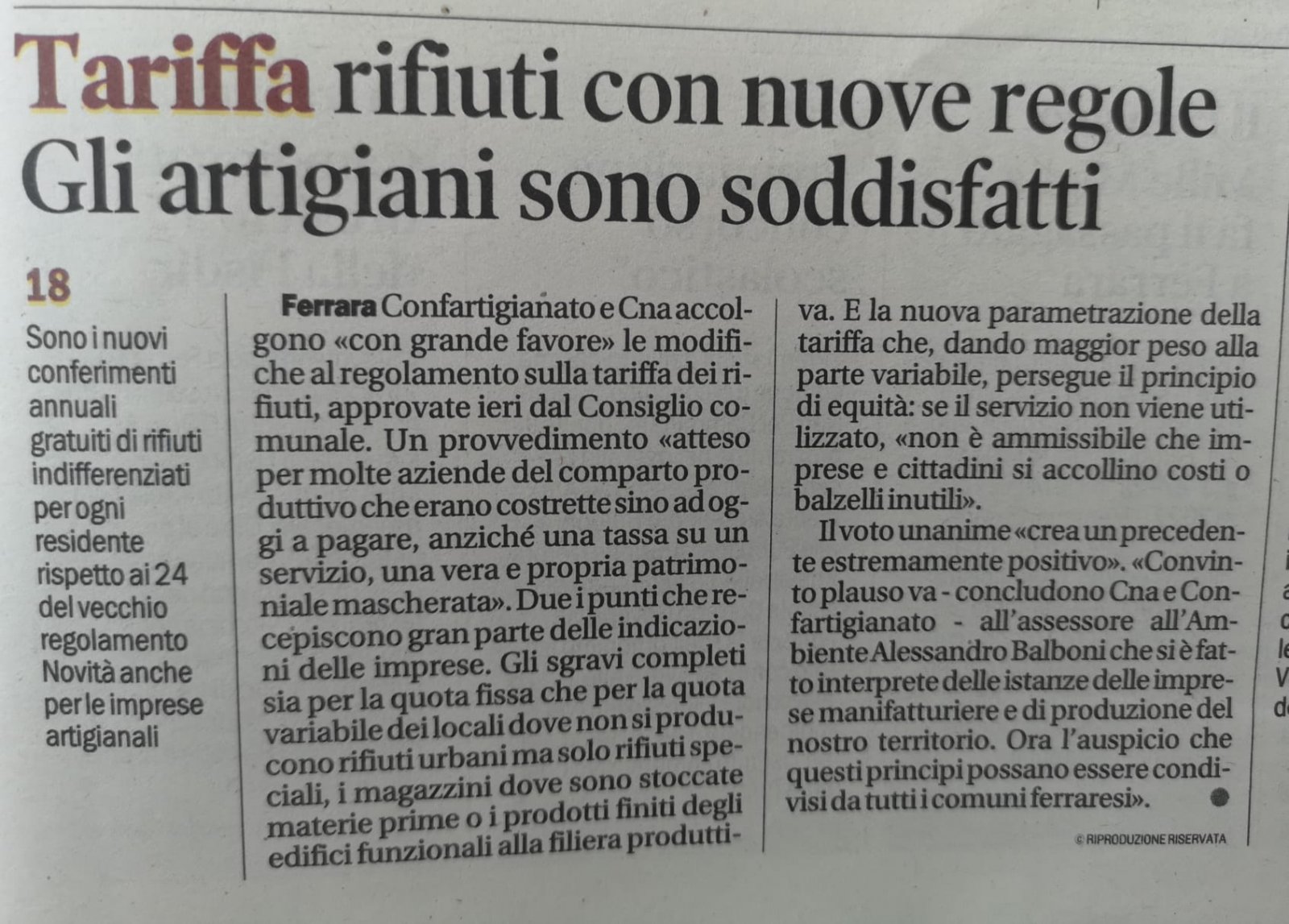 Tariffa rifiuti con nuove regole
Gli artigiani sono soddisfatti

18
Sono i nuovi conferimenti annuali gratuiti di rifiuti indifferenziati per ogni residente rispetto ai 24 del vecchio regolamento Novità anche per le imprese artigianali

Ferrara Confartigianato e Cna accolgono «con grande favore» le modifiche al regolamento sulla tariffa dei rifiuti, approvate ieri dal Consiglio comunale. Un provvedimento «atteso per molte aziende del comparto produttivo che erano costrette sino ad oggi a pagare, anziché una tassa su un servizio, una vera e propria patrimoniale mascherata». Due i punti che recepiscono gran parte delle indicazioni delle imprese. Gli sgravi completi sia per la quota fissa che per la quota variabile dei locali dove non si producono rifiuti urbani ma solo rifiuti speciali, i magazzini dove sono stoccate materie prime o i prodotti finiti degli edifici funzionali alla filiera produttiva. E la nuova parametrazione della tariffa che, dando maggior peso alla parte variabile, persegue il principio di equità: se il servizio non viene utilizzato, «non è ammissibile che imprese e cittadini si accollino costi o balzelli inutili».

Il voto unanime «crea un precedente estremamente positivo». «Convinto plauso va - concludono Cna e Confartigianato - all'assessore all'Ambiente Alessandro Balboni che si è fatto interprete delle istanze delle imprese manifatturiere e di produzione del nostro territorio. Ora l'auspicio che questi principi possano essere condivisi da tutti i comuni ferraresi».

© RIPRODUZIONE RISERVATA